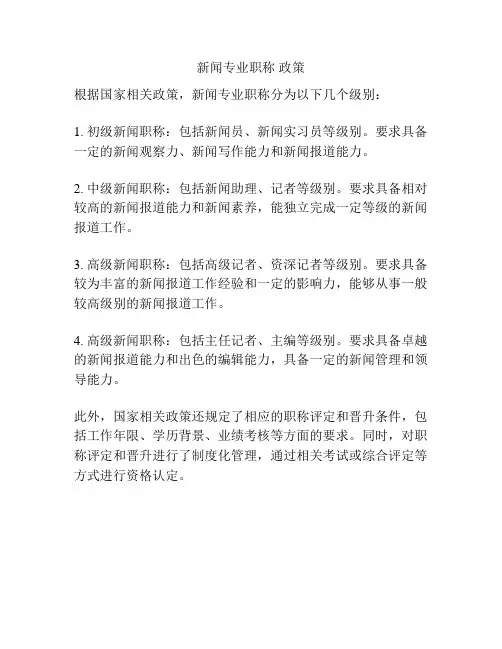 新闻专业职称 政策

根据国家相关政策，新闻专业职称分为以下几个级别：

1. 初级新闻职称：包括新闻员、新闻实习员等级别。要求具备一定的新闻观察力、新闻写作能力和新闻报道能力。

2. 中级新闻职称：包括新闻助理、记者等级别。要求具备相对较高的新闻报道能力和新闻素养，能独立完成一定等级的新闻报道工作。

3. 高级新闻职称：包括高级记者、资深记者等级别。要求具备较为丰富的新闻报道工作经验和一定的影响力，能够从事一般较高级别的新闻报道工作。

4. 高级新闻职称：包括主任记者、主编等级别。要求具备卓越的新闻报道能力和出色的编辑能力，具备一定的新闻管理和领导能力。

此外，国家相关政策还规定了相应的职称评定和晋升条件，包括工作年限、学历背景、业绩考核等方面的要求。同时，对职称评定和晋升进行了制度化管理，通过相关考试或综合评定等方式进行资格认定。